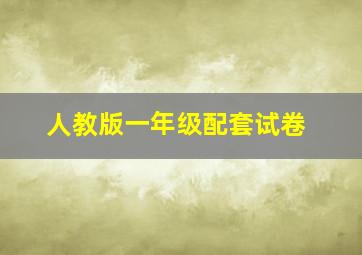 人教版一年级配套试卷